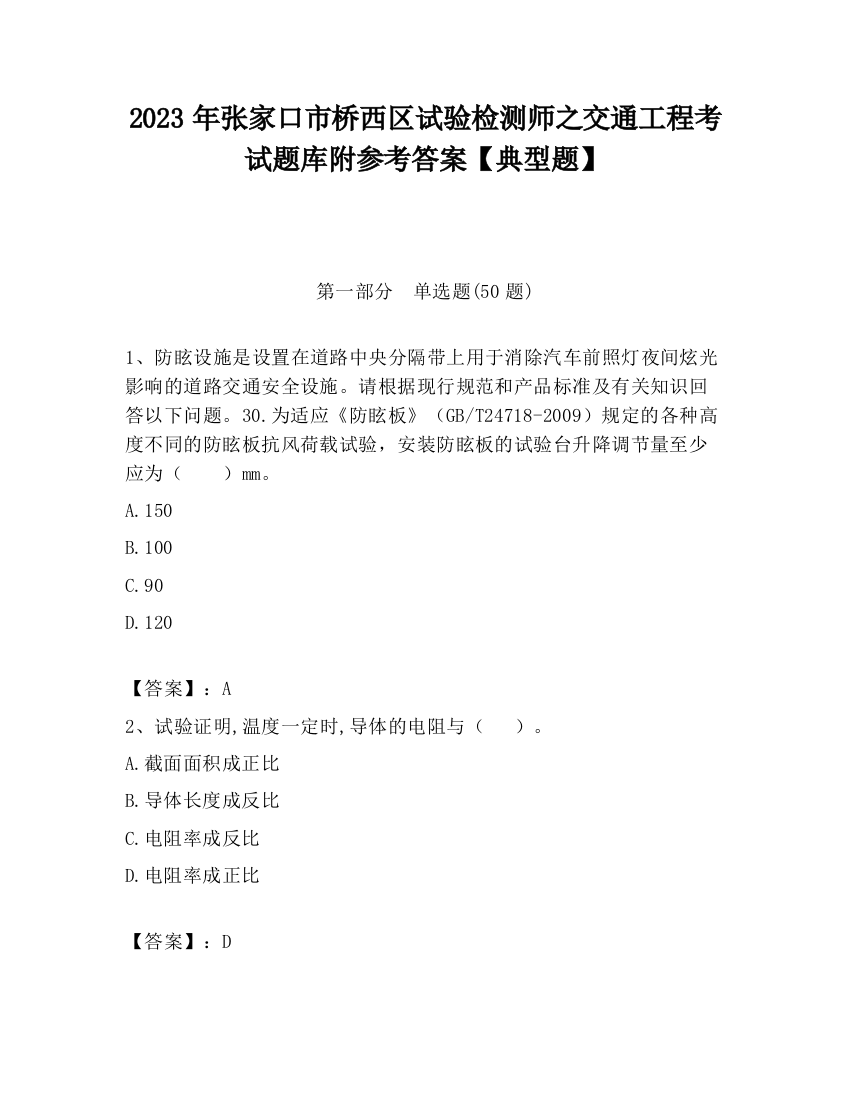 2023 年张家口市桥西区试验检测师之交通工程考试题库附参考答案【典型题】

第一部分　单选题(50 题)

1、防眩设施是设置在道路中央分隔带上用于消除汽车前照灯夜间炫光影响的道路交通安全设施。请根据现行规范和产品标准及有关知识回答以下问题。30.为适应《防眩板》（GB/T24718-2009）规定的各种高度不同的防眩板抗风荷载试验，安装防眩板的试验台升降调节量至少应为（　　）mm。

A.150

B.100

C.90

D.120

【答案】：A

2、试验证明,温度一定时,导体的电阻与（　　）。

A.截面面积成正比

B.导体长度成反比

C.电阻率成反比

D.电阻率成正比

【答案】：D